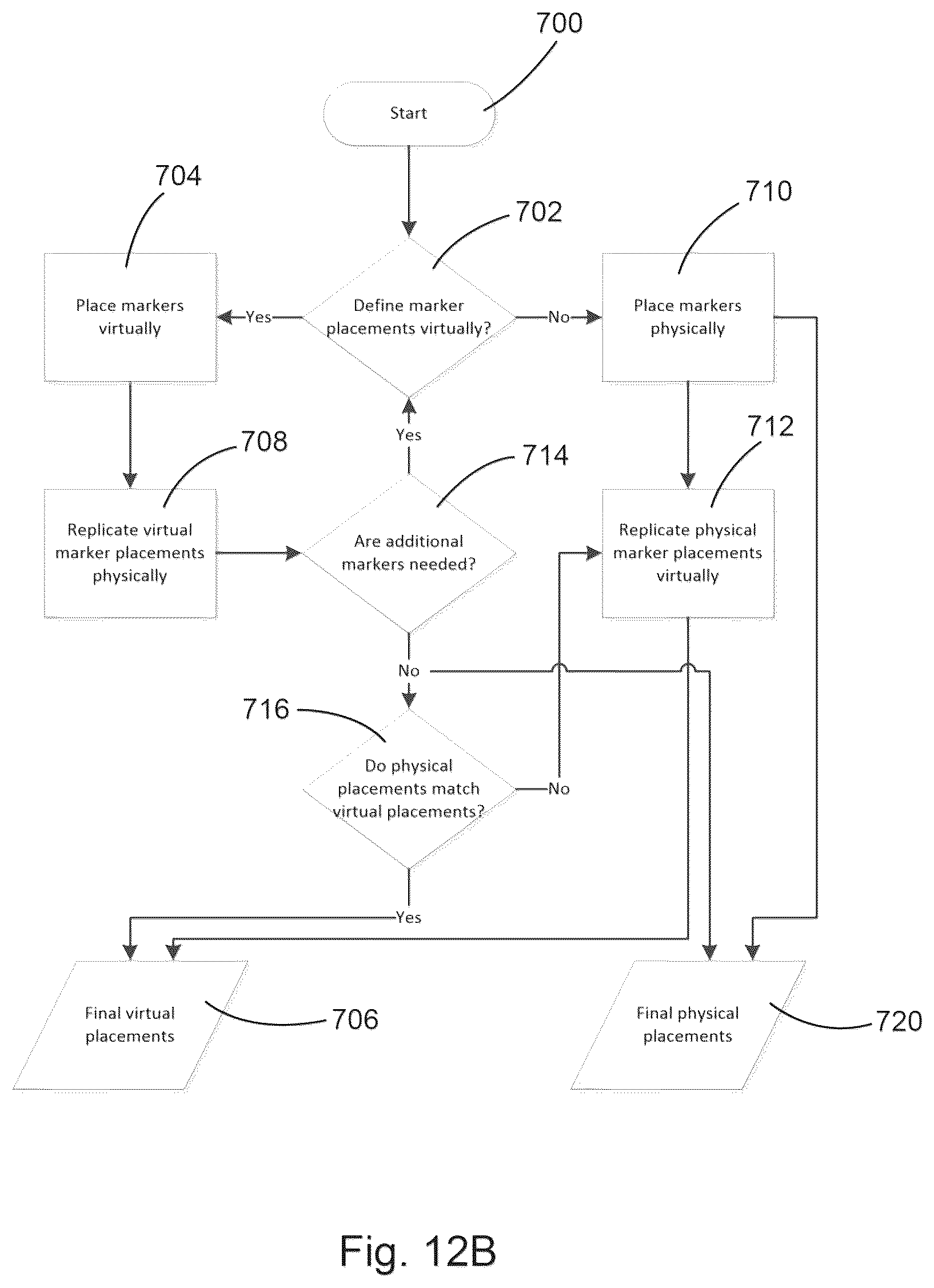 700

Start

704

702

710

Place markers virtually

Yes

Define marker placements virtually?

No

Place markers physically

Yes

708

714

712

Replicate virtual marker placements physically

Are additional markers needed?

Replicate physical marker placements virtually

No

716

Do physical placements match virtual placements?

No

Yes

Final virtual placements

706

Final physical placements

720

Fig. 12B